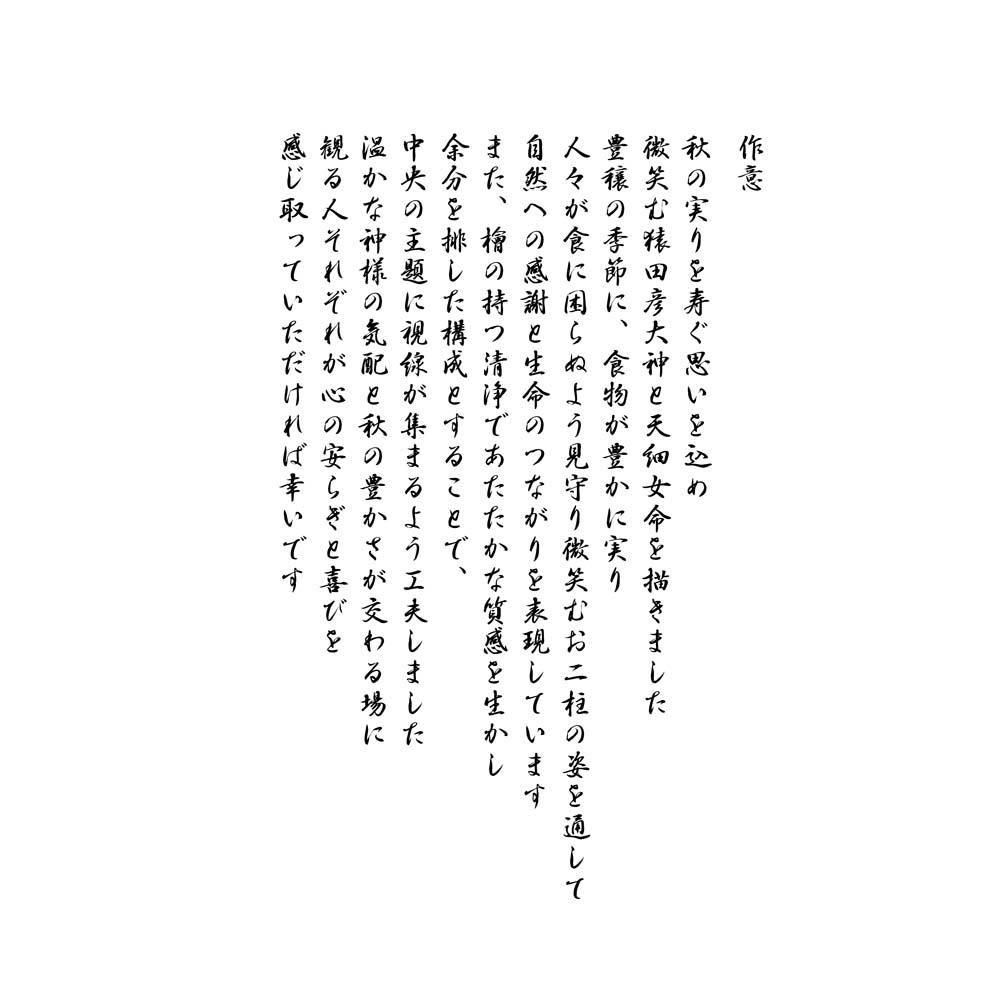 作意

秋の実りを寿ぐ思いを込め
微笑む猿田彦大神と天細女命を描きました
豊穣の季節に、食物が豊かに実り
人々が食に困らぬよう見守り微笑むお二柱の姿を通して
自然への感謝と生命のつながりを表現しています
また、檜の持つ清浄であたたかな質感を生かし
余分を排した構成とすることで、
中央の主題に視線が集まるよう工夫しました
温かな神様の気配と秋の豊かさが交わる場に
観る人それぞれが心の安らぎと喜びを
感じ取っていただければ幸いです